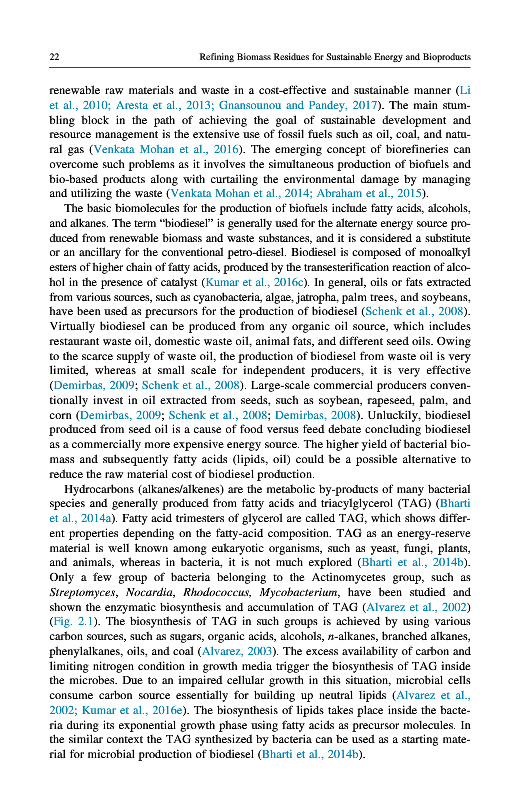 22 Refining Biomass Residues for Sustainable Energy and Bioproducts

renewable raw materials and waste in a cost-effective and sustainable manner (Li et al., 2010; Aresta et al., 2013; Gnansounou and Pandey, 2017). The main stumbling block in the path of achieving the goal of sustainable development and resource management is the extensive use of fossil fuels such as oil, coal, and natural gas (Venkata Mohan et al., 2016). The emerging concept of biorefineries can overcome such problems as it involves the simultaneous production of biofuels and bio-based products along with curtailing the environmental damage by managing and utilizing the waste (Venkata Mohan et al., 2014; Abraham et al., 2015).

The basic biomolecules for the production of biofuels include fatty acids, alcohols, and alkanes. The term "biodiesel" is generally used for the alternate energy source produced from renewable biomass and waste substances, and it is considered a substitute or an ancillary for the conventional petro-diesel. Biodiesel is composed of monoalkyl esters of higher chain of fatty acids, produced by the transesterification reaction of alcohol in the presence of catalyst (Kumar et al., 2016c). In general, oils or fats extracted from various sources, such as cyanobacteria, algae, jatropha, palm trees, and soybeans, have been used as precursors for the production of biodiesel (Schenk et al., 2008). Virtually biodiesel can be produced from any organic oil source, which includes restaurant waste oil, domestic waste oil, animal fats, and different seed oils. Owing to the scarce supply of waste oil, the production of biodiesel from waste oil is very limited, whereas at small scale for independent producers, it is very effective (Demirbas, 2009; Schenk et al., 2008). Large-scale commercial producers conventionally invest in oil extracted from seeds, such as soybean, rapeseed, palm, and corn (Demirbas, 2009; Schenk et al., 2008; Demirbas, 2008). Unluckily, biodiesel produced from seed oil is a cause of food versus feed debate concluding biodiesel as a commercially more expensive energy source. The higher yield of bacterial biomass and subsequently fatty acids (lipids, oil) could be a possible alternative to reduce the raw material cost of biodiesel production.

Hydrocarbons (alkanes/alkenes) are the metabolic by-products of many bacterial species and generally produced from fatty acids and triacylglycerol (TAG) (Bharti et al., 2014a). Fatty acid trimesters of glycerol are called TAG, which shows different properties depending on the fatty-acid composition. TAG as an energy-reserve material is well known among eukaryotic organisms, such as yeast, fungi, plants, and animals, whereas in bacteria, it is not much explored (Bharti et al., 2014b). Only a few group of bacteria belonging to the Actinomycetes group, such as Streptomyces, Nocardia, Rhodococcus, Mycobacterium, have been studied and shown the enzymatic biosynthesis and accumulation of TAG (Alvarez et al., 2002) (Fig. 2.1). The biosynthesis of TAG in such groups is achieved by using various carbon sources, such as sugars, organic acids, alcohols, n-alkanes, branched alkanes, phenylalkanes, oils, and coal (Alvarez, 2003). The excess availability of carbon and limiting nitrogen condition in growth media trigger the biosynthesis of TAG inside the microbes. Due to an impaired cellular growth in this situation, microbial cells consume carbon source essentially for building up neutral lipids (Alvarez et al., 2002; Kumar et al., 2016e). The biosynthesis of lipids takes place inside the bacteria during its exponential growth phase using fatty acids as precursor molecules. In the similar context the TAG synthesized by bacteria can be used as a starting material for microbial production of biodiesel (Bharti et al., 2014b).